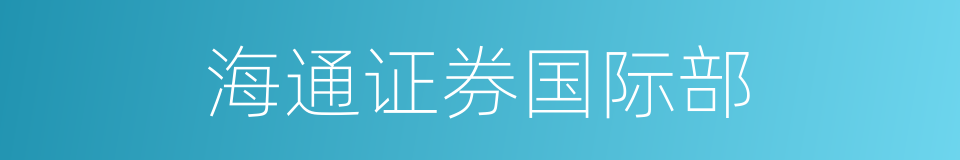 海通证券国际部